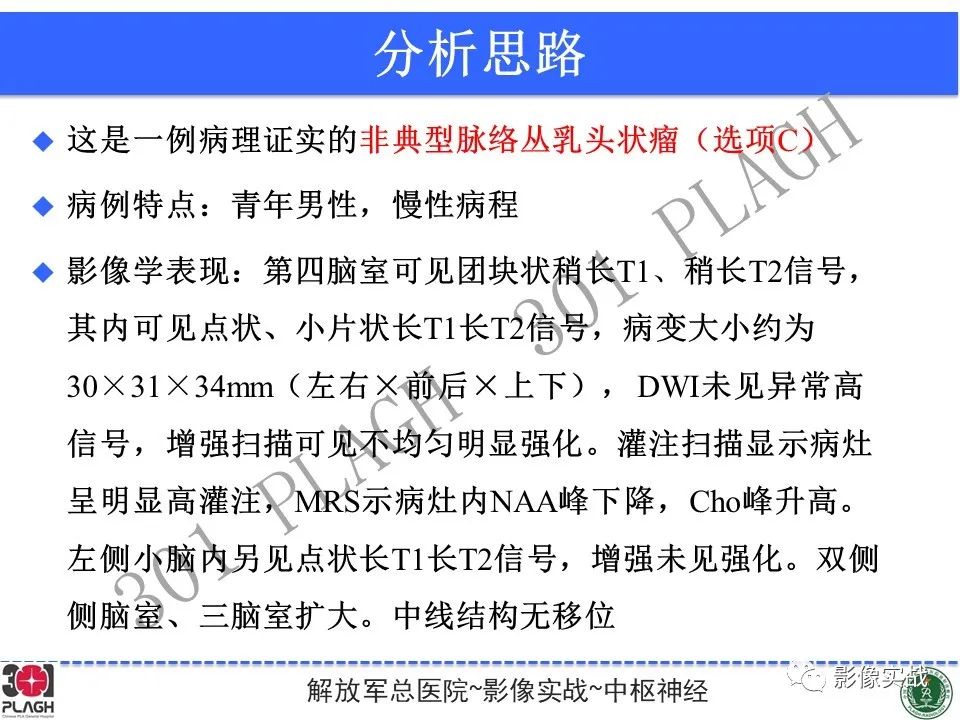 分析思路

◆ 这是一例病理证实的非典型脉络丛乳头状瘤（选项C）

◆ 病例特点：青年男性，慢性病程

◆ 影像学表现：第四脑室可见团块状稍长T1、稍长T2信号，其内可见点状、小片状长T1长T2信号，病变大小约为30×31×34mm（左右×前后×上下），DWI未见异常高信号，增强扫描可见不均匀明显强化。灌注扫描显示病灶呈明显高灌注，MRS示病灶内NAA峰下降，Cho峰升高。左侧小脑内另见点状长T1长T2信号，增强未见强化。双侧侧脑室、三脑室扩大。中线结构无移位

301 PLAGH

解放军总医院~影像实战~中枢神经

影像实战

301 PLAGH